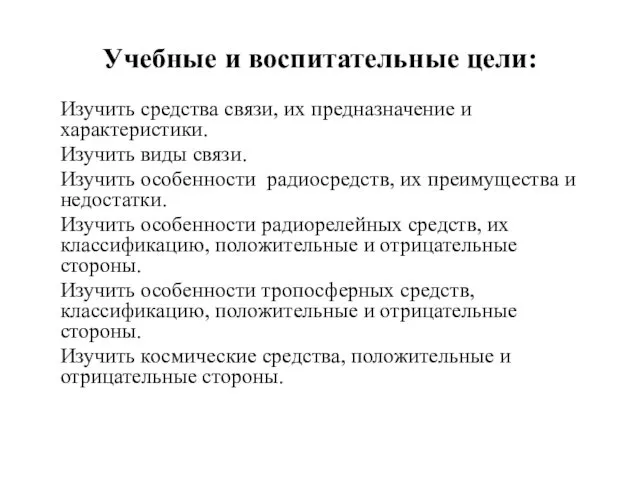 Учебные и воспитательные цели:

Изучить средства связи, их предназначение и характеристики.

Изучить виды связи.

Изучить особенности радиосредств, их преимущества и недостатки.

Изучить особенности радиорелейных средств, их классификацию, положительные и отрицательные стороны.

Изучить особенности тропосферных средств, классификацию, положительные и отрицательные стороны.

Изучить космические средства, положительные и отрицательные стороны.